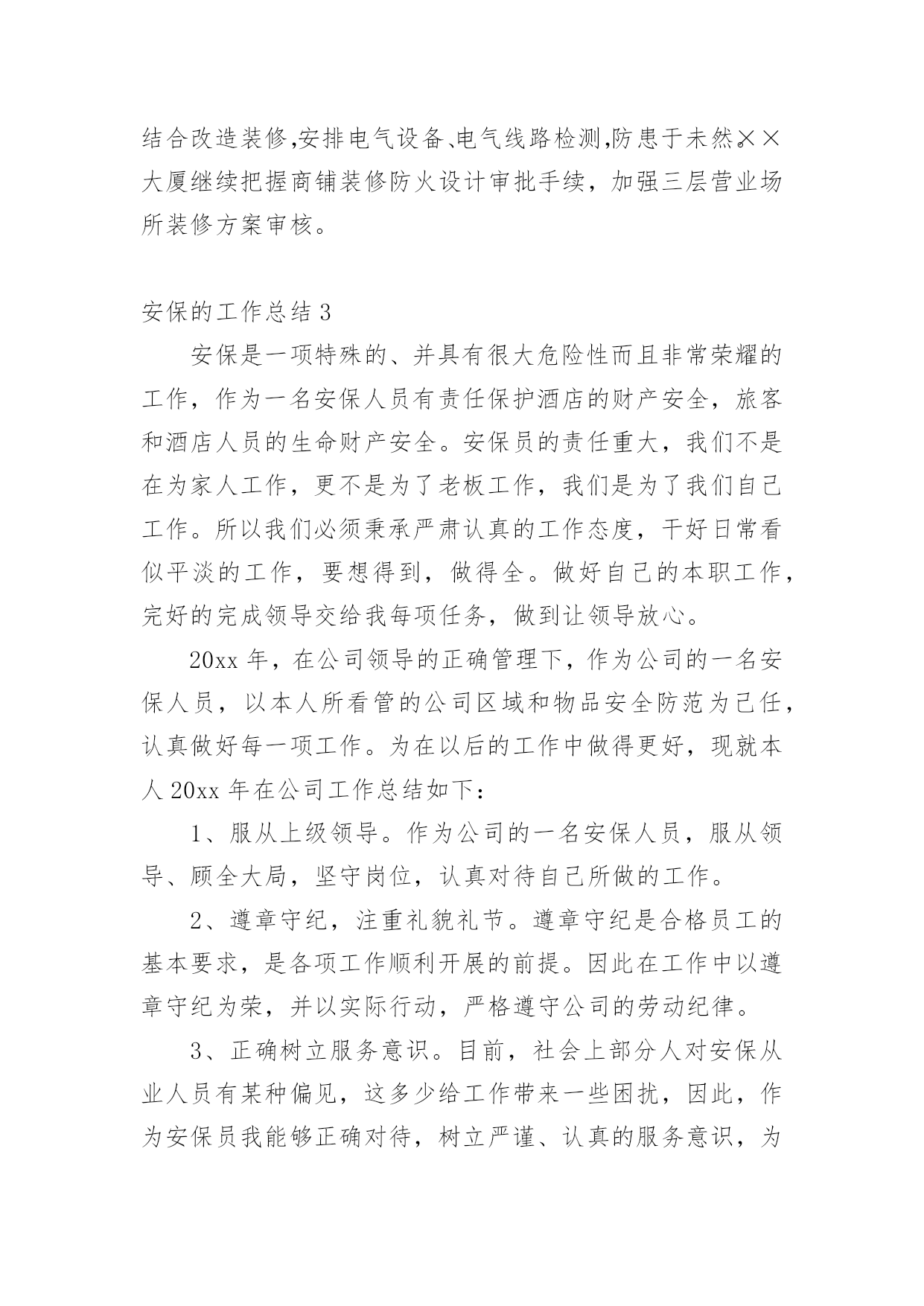 结合改造装修,安排电气设备、电气线路检测,防患于未然。××大厦继续把握商铺装修防火设计审批手续，加强三层营业场所装修方案审核。

安保的工作总结 3

安保是一项特殊的、并具有很大危险性而且非常荣耀的工作，作为一名安保人员有责任保护酒店的财产安全，旅客和酒店人员的生命财产安全。安保员的责任重大，我们不是在为家人工作，更不是为了老板工作，我们是为了我们自己工作。所以我们必须秉承严肃认真的工作态度，干好日常看似平淡的工作，要想得到，做得全。做好自己的本职工作，完好的完成领导交给我每项任务，做到让领导放心。

20xx 年，在公司领导的正确管理下，作为公司的一名安保人员，以本人所看管的公司区域和物品安全防范为己任，认真做好每一项工作。为在以后的工作中做得更好，现就本人 20xx 年在公司工作总结如下：

1、服从上级领导。作为公司的一名安保人员，服从领导、顾全大局，坚守岗位，认真对待自己所做的工作。

2、遵章守纪，注重礼貌礼节。遵章守纪是合格员工的基本要求，是各项工作顺利开展的前提。因此在工作中以遵章守纪为荣，并以实际行动，严格遵守公司的劳动纪律。

3、正确树立服务意识。目前，社会上部分人对安保从业人员有某种偏见，这多少给工作带来一些困扰，因此，作为安保员我能够正确对待，树立严谨、认真的服务意识，为